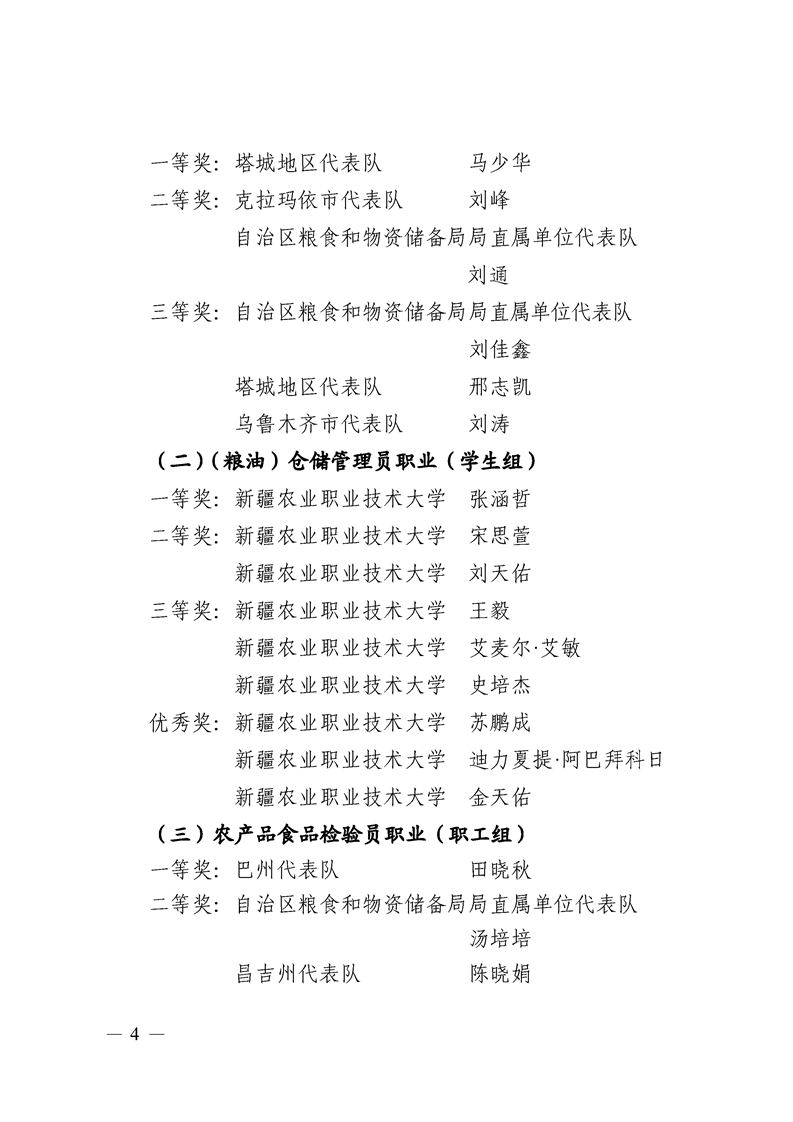 一等奖：塔城地区代表队　　　马少华
二等奖：克拉玛依市代表队　　刘峰
　　　　自治区粮食和物资储备局局直属单位代表队
　　　　　　　　　　　　　　刘通
三等奖：自治区粮食和物资储备局局直属单位代表队
　　　　　　　　　　　　　　刘佳鑫
　　　　塔城地区代表队　　　邢志凯
　　　　乌鲁木齐市代表队　　刘涛

（二）（粮油）仓储管理员职业（学生组）

一等奖：新疆农业职业技术大学　张涵哲
二等奖：新疆农业职业技术大学　宋思萱
　　　　新疆农业职业技术大学　刘天佑
三等奖：新疆农业职业技术大学　王毅
　　　　新疆农业职业技术大学　艾麦尔·艾敏
　　　　新疆农业职业技术大学　史培杰
优秀奖：新疆农业职业技术大学　苏鹏成
　　　　新疆农业职业技术大学　迪力夏提·阿巴拜科日
　　　　新疆农业职业技术大学　金天佑

（三）农产品食品检验员职业（职工组）

一等奖：巴州代表队　　　　　田晓秋
二等奖：自治区粮食和物资储备局局直属单位代表队
　　　　　　　　　　　　　　汤培培
　　　　昌吉州代表队　　　　陈晓娟

— 4 —